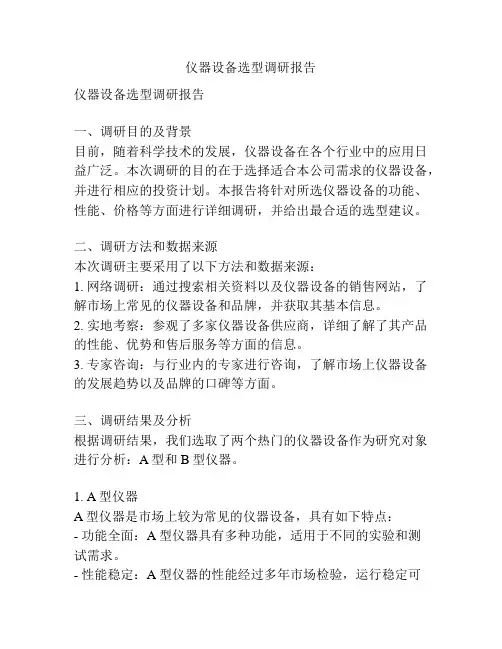 仪器设备选型调研报告

仪器设备选型调研报告

一、调研目的及背景
目前，随着科学技术的发展，仪器设备在各个行业中的应用日益广泛。本次调研的目的在于选择适合本公司需求的仪器设备，并进行相应的投资计划。本报告将针对所选仪器设备的功能、性能、价格等方面进行详细调研，并给出最合适的选型建议。

二、调研方法和数据来源
本次调研主要采用了以下方法和数据来源：
1. 网络调研：通过搜索相关资料以及仪器设备的销售网站，了解市场上常见的仪器设备和品牌，并获取其基本信息。
2. 实地考察：参观了多家仪器设备供应商，详细了解了其产品的性能、优势和售后服务等方面的信息。
3. 专家咨询：与行业内的专家进行咨询，了解市场上仪器设备的发展趋势以及品牌的口碑等方面。

三、调研结果及分析
根据调研结果，我们选取了两个热门的仪器设备作为研究对象进行分析：A 型和 B 型仪器。

1. A 型仪器
A 型仪器是市场上较为常见的仪器设备，具有如下特点：
- 功能全面：A 型仪器具有多种功能，适用于不同的实验和测试需求。
- 性能稳定：A 型仪器的性能经过多年市场检验，运行稳定可